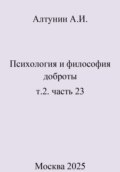 Алтунин А.И.

Психология и философия доброты

т.2. часть 23

Москва 2025